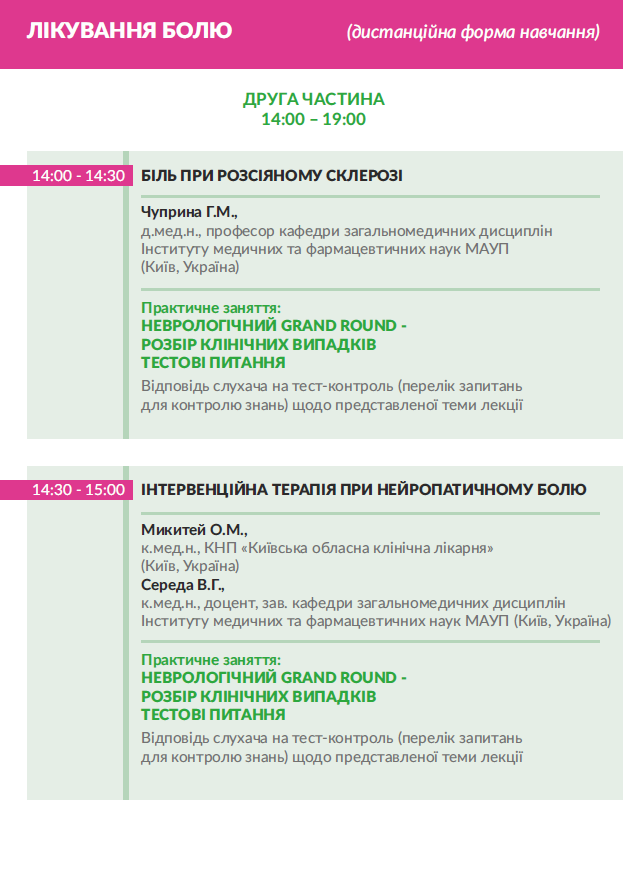 ЛІКУВАННЯ БОЛЮ (дистанційна форма навчання)

ДРУГА ЧАСТИНА
14:00 – 19:00

14:00 - 14:30 БІЛЬ ПРИ РОЗСІЯНОМУ СКЛЕРОЗІ

Чуприна Г.М.,
д.мед.н., професор кафедри загальномедичних дисциплін Інституту медичних та фармацевтичних наук МАУП (Київ, Україна)

Практичне заняття:
НЕВРОЛОГІЧНИЙ GRAND ROUND -
РОЗБІР КЛІНІЧНИХ ВИПАДКІВ
ТЕСТОВІ ПИТАННЯ
Відповідь слухача на тест-контроль (перелік запитань для контролю знань) щодо представленої теми лекції

14:30 - 15:00 ІНТЕРВЕНЦІЙНА ТЕРАПІЯ ПРИ НЕЙРОПАТИЧНОМУ БОЛЮ

Микитей О.М.,
к.мед.н., КНП «Київська обласна клінічна лікарня» (Київ, Україна)
Середа В.Г.,
к.мед.н., доцент, зав. кафедри загальномедичних дисциплін Інституту медичних та фармацевтичних наук МАУП (Київ, Україна)

Практичне заняття:
НЕВРОЛОГІЧНИЙ GRAND ROUND -
РОЗБІР КЛІНІЧНИХ ВИПАДКІВ
ТЕСТОВІ ПИТАННЯ
Відповідь слухача на тест-контроль (перелік запитань для контролю знань) щодо представленої теми лекції